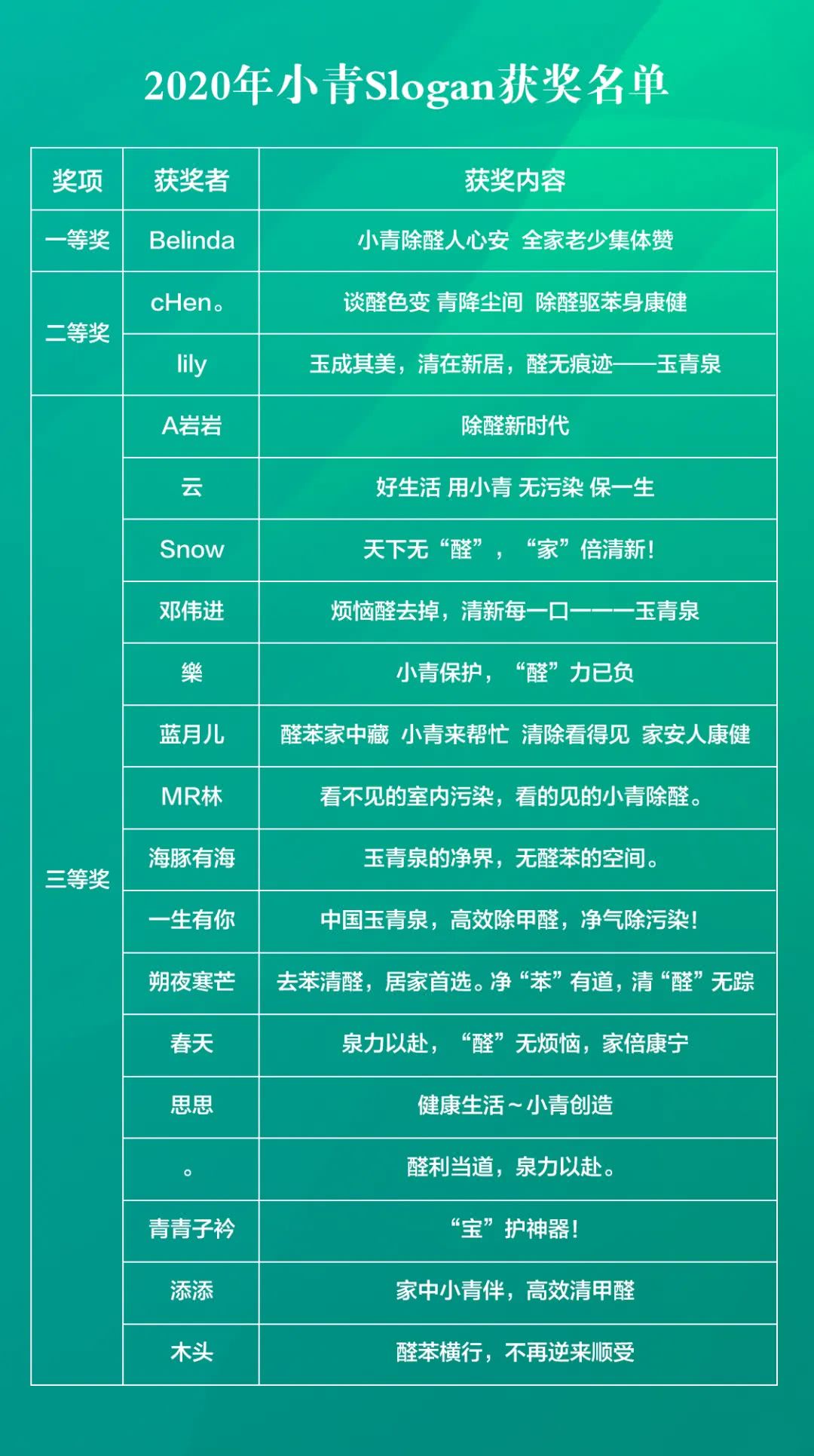 2020年小青Slogan获奖名单

| 奖项 | 获奖者 | 获奖内容 |
|---|---|---|
| 一等奖 | Belinda | 小青除醛人心安 全家老少集体赞 |
| 二等奖 | cHen。 | 谈醛色变 青降尘间 除醛驱苯身康健 |
| | lily | 玉成其美，清在新居，醛无痕迹——玉青泉 |
| 三等奖 | A岩岩 | 除醛新时代 |
| | 云 | 好生活 用小青 无污染 保一生 |
| | Snow | 天下无“醛”，“家”倍清新！ |
| | 邓伟进 | 烦恼醛去掉，清新每一口———玉青泉 |
| | 樂 | 小青保护，“醛”力已负 |
| | 蓝月儿 | 醛苯家中藏 小青来帮忙 清除看得见 家安人康健 |
| | MR林 | 看不见的室内污染，看的见的小青除醛。 |
| | 海豚有海 | 玉青泉的净界，无醛苯的空间。 |
| | 一生有你 | 中国玉青泉，高效除甲醛，净气除污染！ |
| | 朔夜寒芒 | 去苯清醛，居家首选。净“苯”有道，清“醛”无踪 |
| | 春天 | 泉力以赴，“醛”无烦恼，家倍康宁 |
| | 思思 | 健康生活～小青创造 |
| | 。 | 醛利当道，泉力以赴。 |
| | 青青子衿 | “宝”护神器！ |
| | 添添 | 家中小青伴，高效清甲醛 |
| | 木头 | 醛苯横行，不再逆来顺受 |